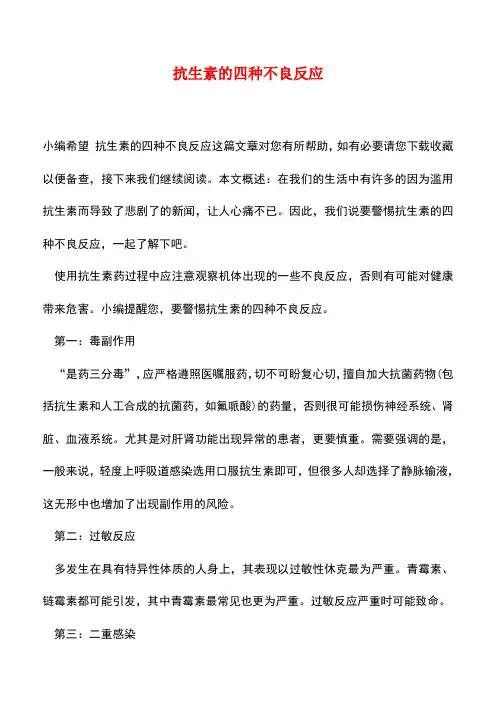 抗生素的四种不良反应

小编希望 抗生素的四种不良反应这篇文章对您有所帮助，如有必要请您下载收藏以便备查，接下来我们继续阅读。本文概述：在我们的生活中有许多的因为滥用抗生素而导致了悲剧了的新闻，让人心痛不已。因此，我们说要警惕抗生素的四种不良反应，一起了解下吧。

使用抗生素药过程中应注意观察机体出现的一些不良反应，否则有可能对健康带来危害。小编提醒您，要警惕抗生素的四种不良反应。

第一：毒副作用

“是药三分毒”，应严格遵照医嘱服药，切不可盼复心切，擅自加大抗菌药物(包括抗生素和人工合成的抗菌药，如氟哌酸)的药量，否则很可能损伤神经系统、肾脏、血液系统。尤其是对肝肾功能出现异常的患者，更要慎重。需要强调的是，一般来说，轻度上呼吸道感染选用口服抗生素即可，但很多人却选择了静脉输液，这无形中也增加了出现副作用的风险。

第二：过敏反应

多发生在具有特异性体质的人身上，其表现以过敏性休克最为严重。青霉素、链霉素都可能引发，其中青霉素最常见也更为严重。过敏反应严重时可能致命。

第三：二重感染